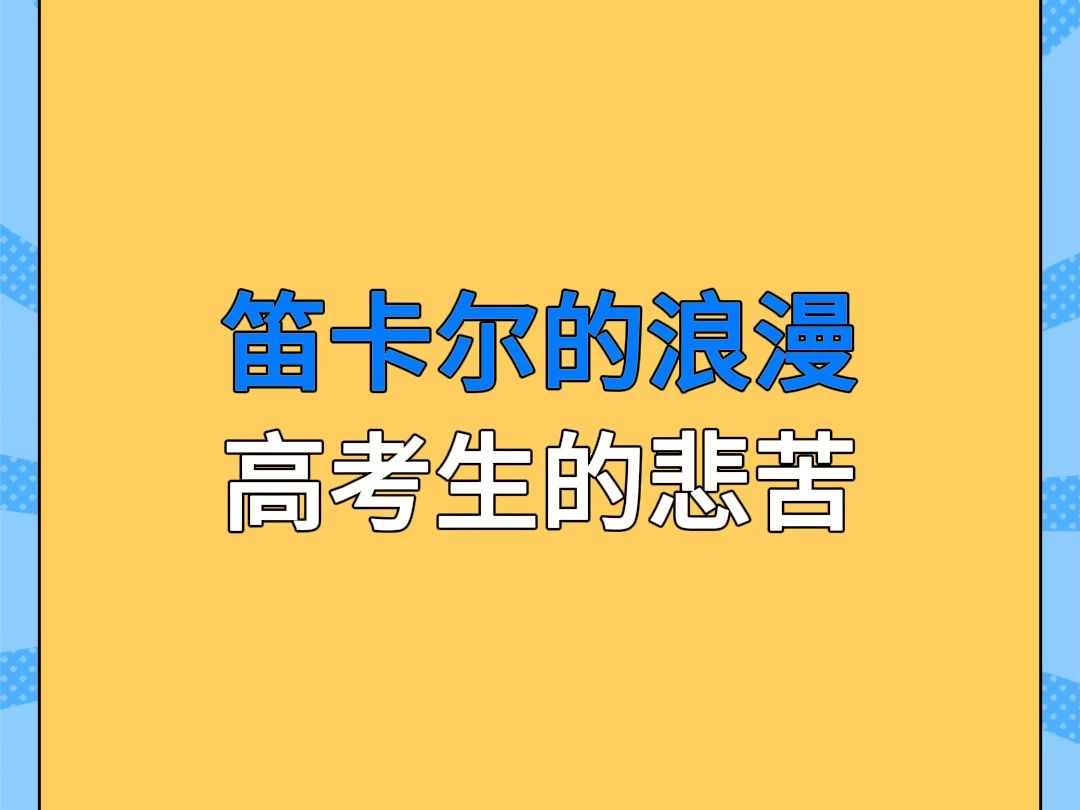 笛卡尔的浪漫
高考生的悲苦